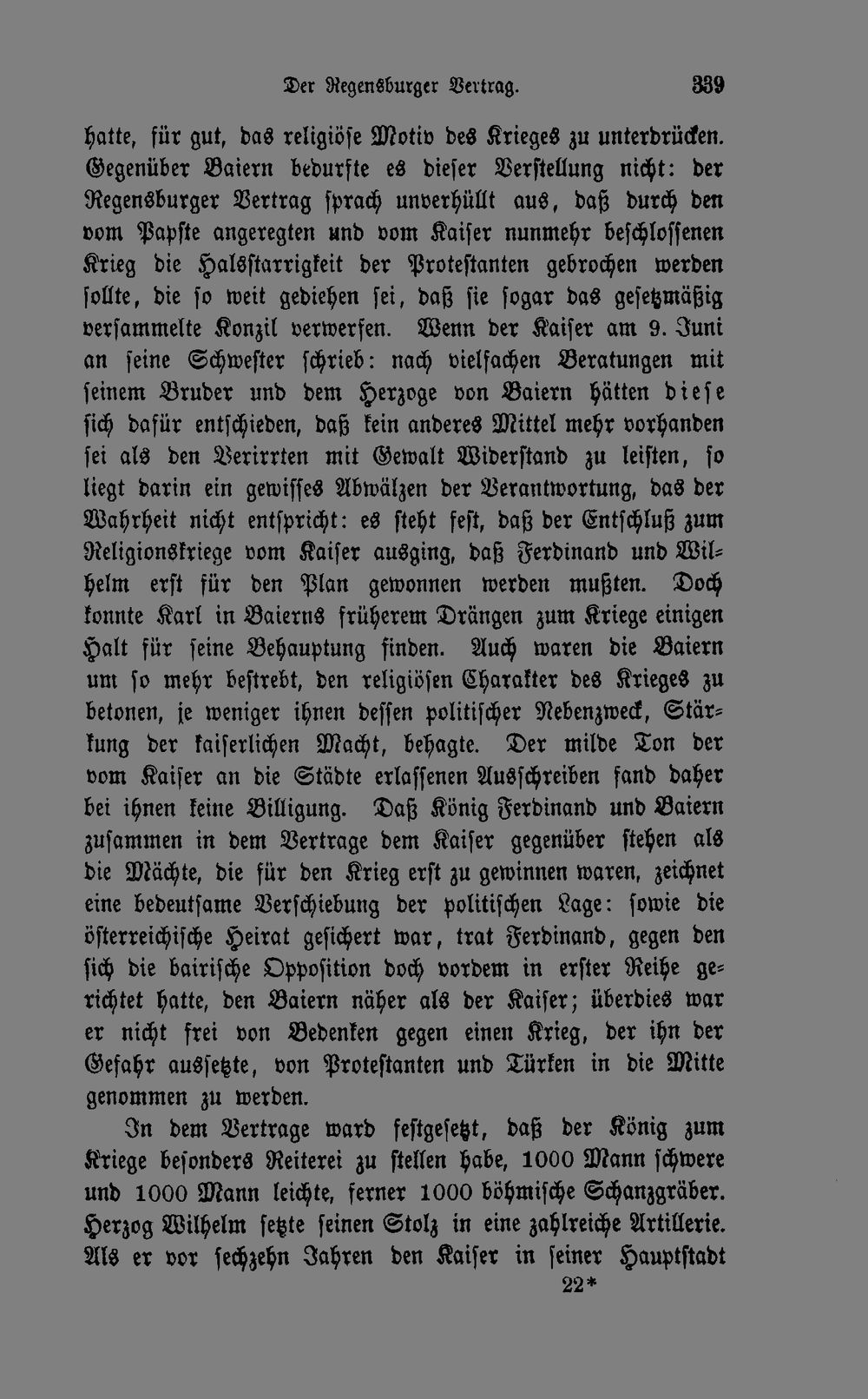 Der Regensburger Vertrag. 339

hatte, für gut, das religiöse Motiv des Krieges zu unterdrücken. Gegenüber Baiern bedurfte es dieser Verstellung nicht: der Regensburger Vertrag sprach unverhüllt aus, daß durch den vom Papste angeregten und vom Kaiser nunmehr beschlossenen Krieg die Halsstarrigkeit der Protestanten gebrochen werden sollte, die so weit gediehen sei, daß sie sogar das gesetzmäßig versammelte Konzil verwerfen. Wenn der Kaiser am 9. Juni an seine Schwester schrieb: nach vielfachen Beratungen mit seinem Bruder und dem Herzoge von Baiern hätten diese sich dafür entschieden, daß kein anderes Mittel mehr vorhanden sei als den Verirrten mit Gewalt Widerstand zu leisten, so liegt darin ein gewisses Abwälzen der Verantwortung, das der Wahrheit nicht entspricht: es steht fest, daß der Entschluß zum Religionskriege vom Kaiser ausging, daß Ferdinand und Wilhelm erst für den Plan gewonnen werden mußten. Doch konnte Karl in Baierns früherem Drängen zum Kriege einigen Halt für seine Behauptung finden. Auch waren die Baiern um so mehr bestrebt, den religiösen Charakter des Krieges zu betonen, je weniger ihnen dessen politischer Nebenzweck, Stärkung der kaiserlichen Macht, behagte. Der milde Ton der vom Kaiser an die Städte erlassenen Ausschreiben fand daher bei ihnen keine Billigung. Daß König Ferdinand und Baiern zusammen in dem Vertrage dem Kaiser gegenüber stehen als die Mächte, die für den Krieg erst zu gewinnen waren, zeichnet eine bedeutsame Verschiebung der politischen Lage: sowie die österreichische Heirat gesichert war, trat Ferdinand, gegen den sich die bairische Opposition doch vordem in erster Reihe gerichtet hatte, den Baiern näher als der Kaiser; überdies war er nicht frei von Bedenken gegen einen Krieg, der ihn der Gefahr aussetzte, von Protestanten und Türken in die Mitte genommen zu werden.

In dem Vertrage ward festgesetzt, daß der König zum Kriege besonders Reiterei zu stellen habe, 1000 Mann schwere und 1000 Mann leichte, ferner 1000 böhmische Schanzgräber. Herzog Wilhelm setzte seinen Stolz in eine zahlreiche Artillerie. Als er vor sechzehn Jahren den Kaiser in seiner Hauptstadt

22*